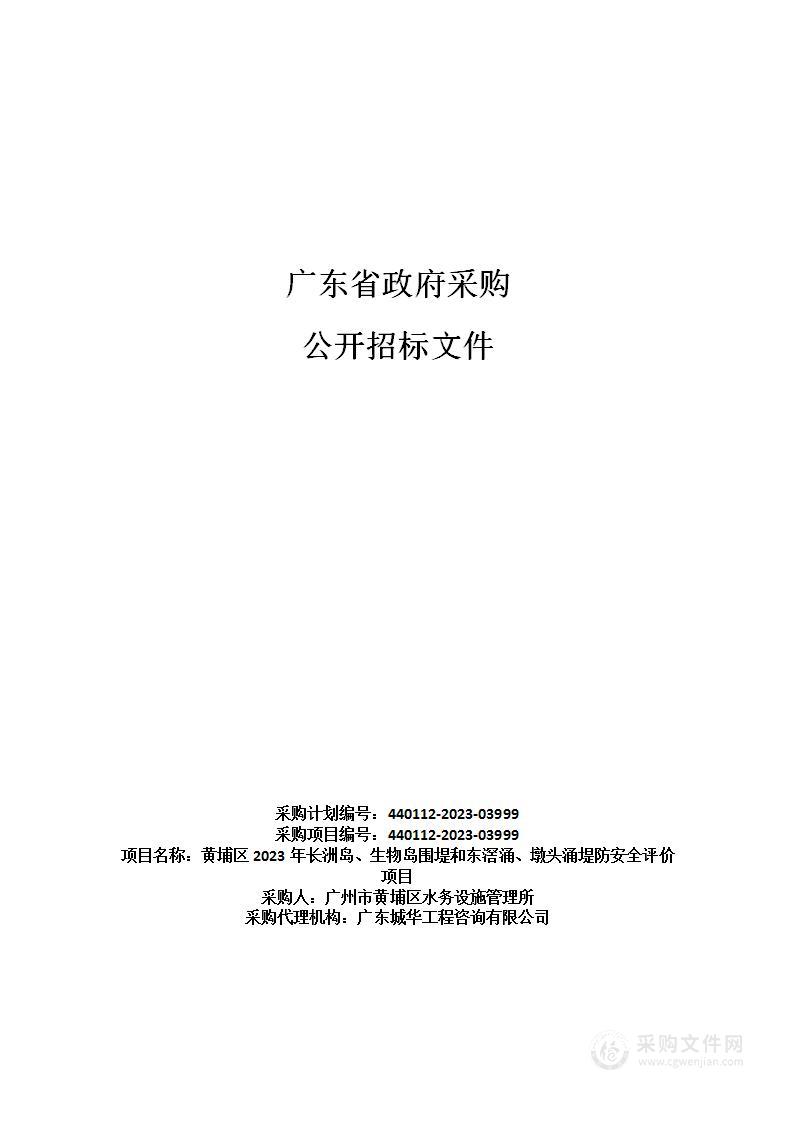 广东省政府采购

公开招标文件

采购计划编号：440112-2023-03999
采购项目编号：440112-2023-03999
项目名称：黄埔区 2023 年长洲岛、生物岛围堤和东滘涌、墩头涌堤防安全评价项目
采购人：广州市黄埔区水务设施管理所
采购代理机构：广东城华工程咨询有限公司

采购文件网
www.cgwenjian.com